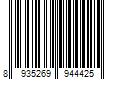 8 935269 944425